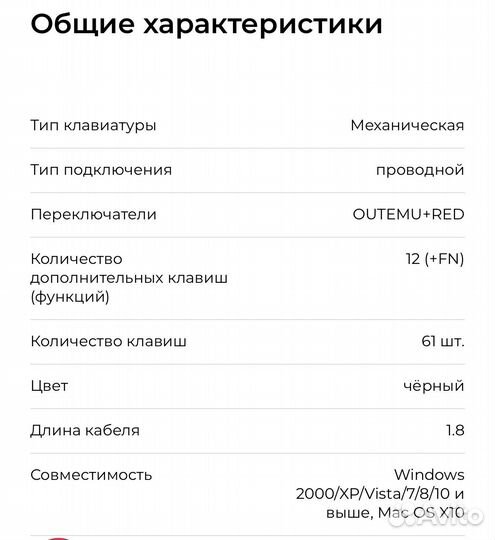 Общие характеристики

| | |
|---|---|
| Тип клавиатуры | Механическая |
| Тип подключения | проводной |
| Переключатели | OUTEMU+RED |
| Количество дополнительных клавиш (функций) | 12 (+FN) |
| Количество клавиш | 61 шт. |
| Цвет | чёрный |
| Длина кабеля | 1.8 |
| Совместимость | Windows 2000/XP/Vista/7/8/10 и выше, Mac OS X10 |

Avito